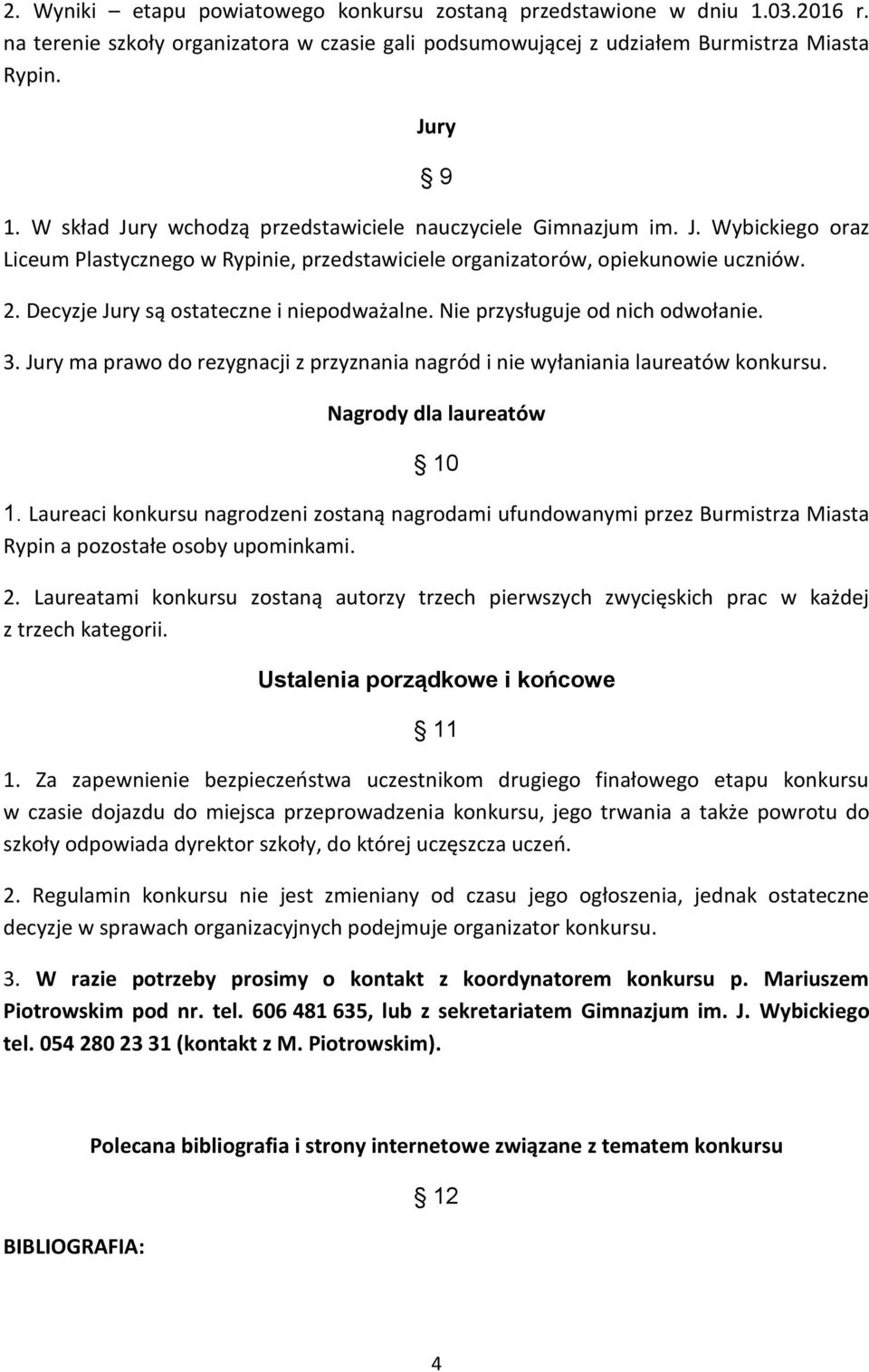 2. Wyniki etapu powiatowego konkursu zostaną przedstawione w dniu 1.03.2016 r. na terenie szkoły organizatora w czasie gali podsumowującej z udziałem Burmistrza Miasta Rypin.

Jury

§ 9

1. W skład Jury wchodzą przedstawiciele nauczyciele Gimnazjum im. J. Wybickiego oraz Liceum Plastycznego w Rypinie, przedstawiciele organizatorów, opiekunowie uczniów.

2. Decyzje Jury są ostateczne i niepodważalne. Nie przysługuje od nich odwołanie.

3. Jury ma prawo do rezygnacji z przyznania nagród i nie wyłaniania laureatów konkursu.

Nagrody dla laureatów

§ 10

1. Laureaci konkursu nagrodzeni zostaną nagrodami ufundowanymi przez Burmistrza Miasta Rypin a pozostałe osoby upominkami.

2. Laureatami konkursu zostaną autorzy trzech pierwszych zwycięskich prac w każdej z trzech kategorii.

Ustalenia porządkowe i końcowe

§ 11

1. Za zapewnienie bezpieczeństwa uczestnikom drugiego finałowego etapu konkursu w czasie dojazdu do miejsca przeprowadzenia konkursu, jego trwania a także powrotu do szkoły odpowiada dyrektor szkoły, do której uczęszcza uczeń.

2. Regulamin konkursu nie jest zmieniany od czasu jego ogłoszenia, jednak ostateczne decyzje w sprawach organizacyjnych podejmuje organizator konkursu.

3. W razie potrzeby prosimy o kontakt z koordynatorem konkursu p. Mariuszem Piotrowskim pod nr. tel. 606 481 635, lub z sekretariatem Gimnazjum im. J. Wybickiego tel. 054 280 23 31 (kontakt z M. Piotrowskim).

Polecana bibliografia i strony internetowe związane z tematem konkursu

§ 12

BIBLIOGRAFIA:

4